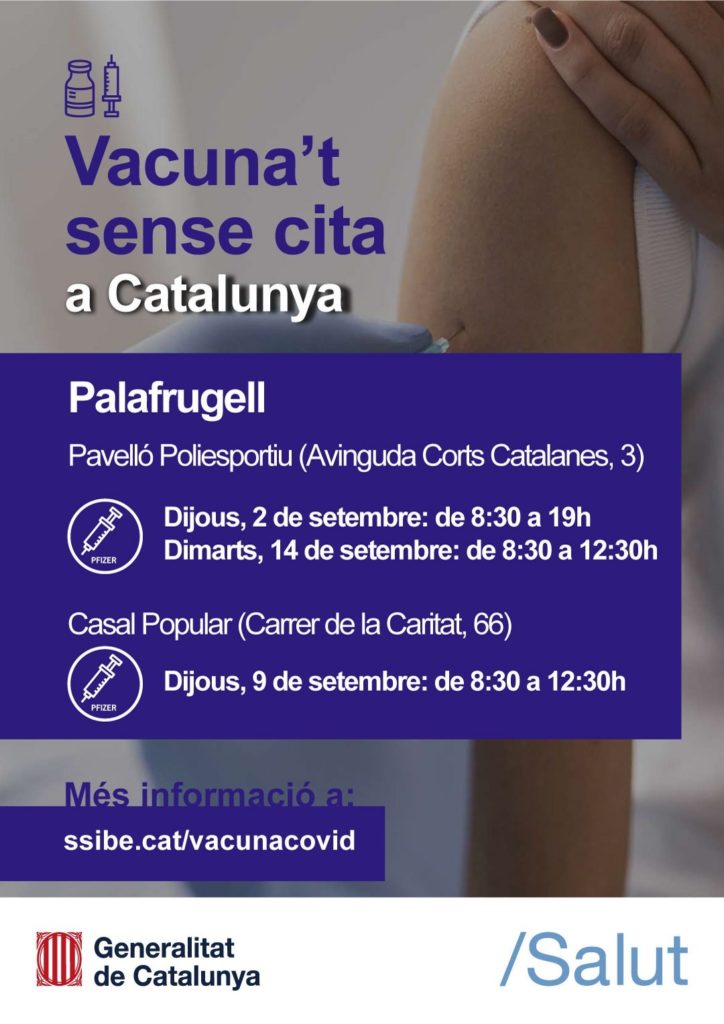 Vacuna't sense cita

a Catalunya

Palafrugell

Pavelló Poliesportiu (Avinguda Corts Catalanes, 3)

PFIZER

Dijous, 2 de setembre: de 8:30 a 19h
Dimarts, 14 de setembre: de 8:30 a 12:30h

Casal Popular (Carrer de la Caritat, 66)

PFIZER

Dijous, 9 de setembre: de 8:30 a 12:30h

Més informació a:

ssibe.cat/vacunacovid

Generalitat
de Catalunya

/Salut